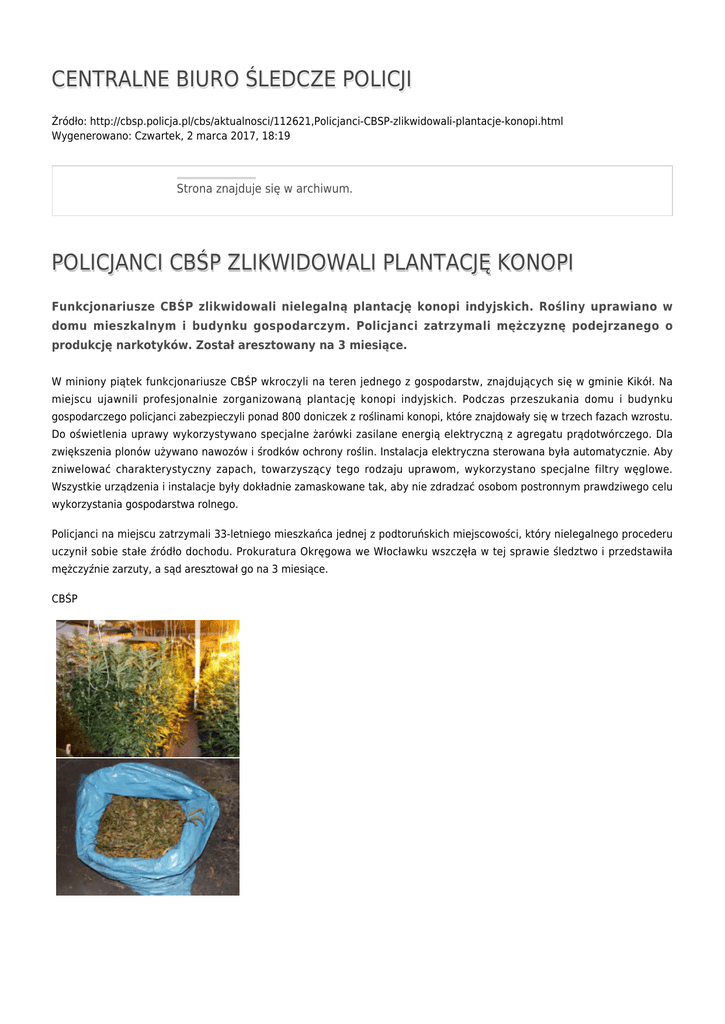 CENTRALNE BIURO ŚLEDCZE POLICJI

Źródło: http://cbsp.policja.pl/cbs/aktualnosci/112621,Policjanci-CBSP-zlikwidowali-plantacje-konopi.html
Wygenerowano: Czwartek, 2 marca 2017, 18:19

Strona znajduje się w archiwum.

POLICJANCI CBŚP ZLIKWIDOWALI PLANTACJĘ KONOPI

Funkcjonariusze CBŚP zlikwidowali nielegalną plantację konopi indyjskich. Rośliny uprawiano w domu mieszkalnym i budynku gospodarczym. Policjanci zatrzymali mężczyznę podejrzanego o produkcję narkotyków. Został aresztowany na 3 miesiące.

W miniony piątek funkcjonariusze CBŚP wkroczyli na teren jednego z gospodarstw, znajdujących się w gminie Kikół. Na miejscu ujawnili profesjonalnie zorganizowaną plantację konopi indyjskich. Podczas przeszukania domu i budynku gospodarczego policjanci zabezpieczyli ponad 800 doniczek z roślinami konopi, które znajdowały się w trzech fazach wzrostu. Do oświetlenia uprawy wykorzystywano specjalne żarówki zasilane energią elektryczną z agregatu prądotwórczego. Dla zwiększenia plonów używano nawozów i środków ochrony roślin. Instalacja elektryczna sterowana była automatycznie. Aby zniwelować charakterystyczny zapach, towarzyszący tego rodzaju uprawom, wykorzystano specjalne filtry węglowe. Wszystkie urządzenia i instalacje były dokładnie zamaskowane tak, aby nie zdradzać osobom postronnym prawdziwego celu wykorzystania gospodarstwa rolnego.

Policjanci na miejscu zatrzymali 33-letniego mieszkańca jednej z podtoruńskich miejscowości, który nielegalnego procederu uczynił sobie stałe źródło dochodu. Prokuratura Okręgowa we Włocławku wszczęła w tej sprawie śledztwo i przedstawiła mężczyźnie zarzuty, a sąd aresztował go na 3 miesiące.

CBŚP